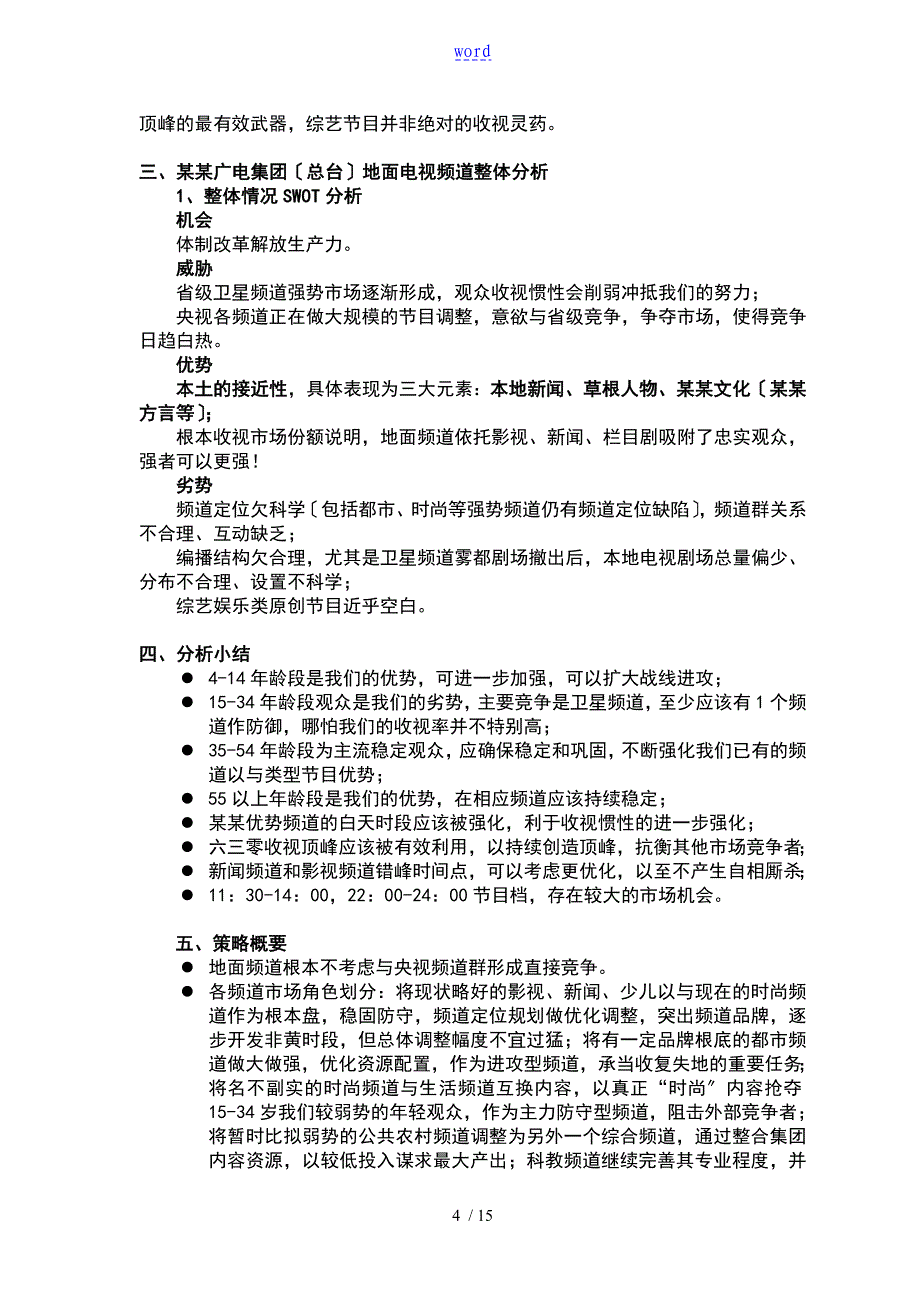 word

顶峰的最有效武器，综艺节目并非绝对的收视灵药。

三、某某广电集团〔总台〕地面电视频道整体分析
1、整体情况 SWOT 分析
机会
体制改革解放生产力。
威胁
省级卫星频道强势市场逐渐形成，观众收视惯性会削弱冲抵我们的努力；
央视各频道正在做大规模的节目调整，意欲与省级竞争，争夺市场，使得竞争日趋白热。
优势
本土的接近性，具体表现为三大元素：本地新闻、草根人物、某某文化〔某某方言等〕；
根本收视市场份额说明，地面频道依托影视、新闻、栏目剧吸附了忠实观众，强者可以更强！
劣势
频道定位欠科学〔包括都市、时尚等强势频道仍有频道定位缺陷〕，频道群关系不合理、互动缺乏；
编播结构欠合理，尤其是卫星频道雾都剧场撤出后，本地电视剧场总量偏少、分布不合理、设置不科学；
综艺娱乐类原创节目近乎空白。

四、分析小结
● 4-14 年龄段是我们的优势，可进一步加强，可以扩大战线进攻；
● 15-34 年龄段观众是我们的劣势，主要竞争是卫星频道，至少应该有 1 个频道作防御，哪怕我们的收视率并不特别高；
● 35-54 年龄段为主流稳定观众，应确保稳定和巩固，不断强化我们已有的频道以与类型节目优势；
● 55 以上年龄段是我们的优势，在相应频道应该持续稳定；
● 某某优势频道的白天时段应该被强化，利于收视惯性的进一步强化；
● 六三零收视顶峰应该被有效利用，以持续创造顶峰，抗衡其他市场竞争者；
● 新闻频道和影视频道错峰时间点，可以考虑更优化，以至不产生自相厮杀；
● 11：30-14：00，22：00-24：00 节目档，存在较大的市场机会。

五、策略概要
● 地面频道根本不考虑与央视频道群形成直接竞争。
● 各频道市场角色划分：将现状略好的影视、新闻、少儿以与现在的时尚频道作为根本盘，稳固防守，频道定位规划做优化调整，突出频道品牌，逐步开发非黄时段，但总体调整幅度不宜过猛；将有一定品牌根底的都市频道做大做强，优化资源配置，作为进攻型频道，承当收复失地的重要任务；将名不副实的时尚频道与生活频道互换内容，以真正“时尚”内容抢夺 15-34 岁我们较弱势的年轻观众，作为主力防守型频道，阻击外部竞争者；将暂时比拟弱势的公共农村频道调整为另外一个综合频道，通过整合集团内容资源，以较低投入谋求最大产出；科教频道继续完善其专业程度，并

4 / 15